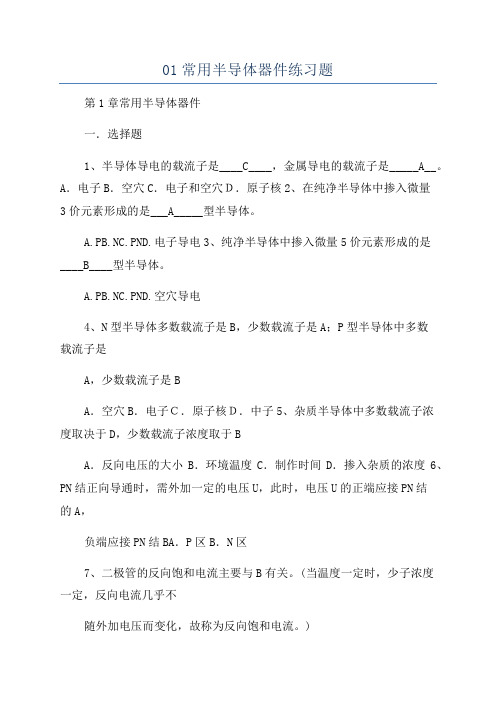 01 常用半导体器件练习题

第 1 章常用半导体器件

一．选择题

1、半导体导电的载流子是____C____，金属导电的载流子是_____A__。A．电子 B．空穴 C．电子和空穴 D．原子核 2、在纯净半导体中掺入微量 3 价元素形成的是___A_____型半导体。

A.PB.NC.PND.电子导电 3、纯净半导体中掺入微量 5 价元素形成的是____B____型半导体。

A.PB.NC.PND.空穴导电

4、N 型半导体多数载流子是 B，少数载流子是 A；P 型半导体中多数载流子是

A，少数载流子是 B

A．空穴 B．电子 C．原子核 D．中子 5、杂质半导体中多数载流子浓度取决于 D，少数载流子浓度取于 B

A．反向电压的大小 B．环境温度 C．制作时间 D．掺入杂质的浓度 6、PN 结正向导通时，需外加一定的电压 U，此时，电压 U 的正端应接 PN 结的 A，

负端应接 PN 结 BA．P 区 B．N 区

7、二极管的反向饱和电流主要与 B 有关。(当温度一定时，少子浓度一定，反向电流几乎不

随外加电压而变化，故称为反向饱和电流。)